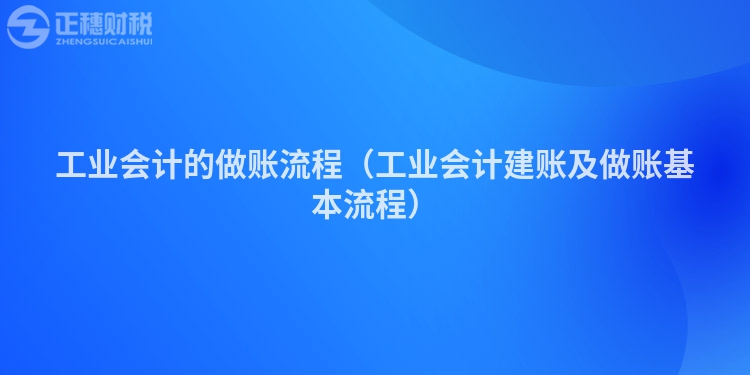 正穗财税
ZHENGSUICAISHUI

工业会计的做账流程（工业会计建账及做账基本流程）